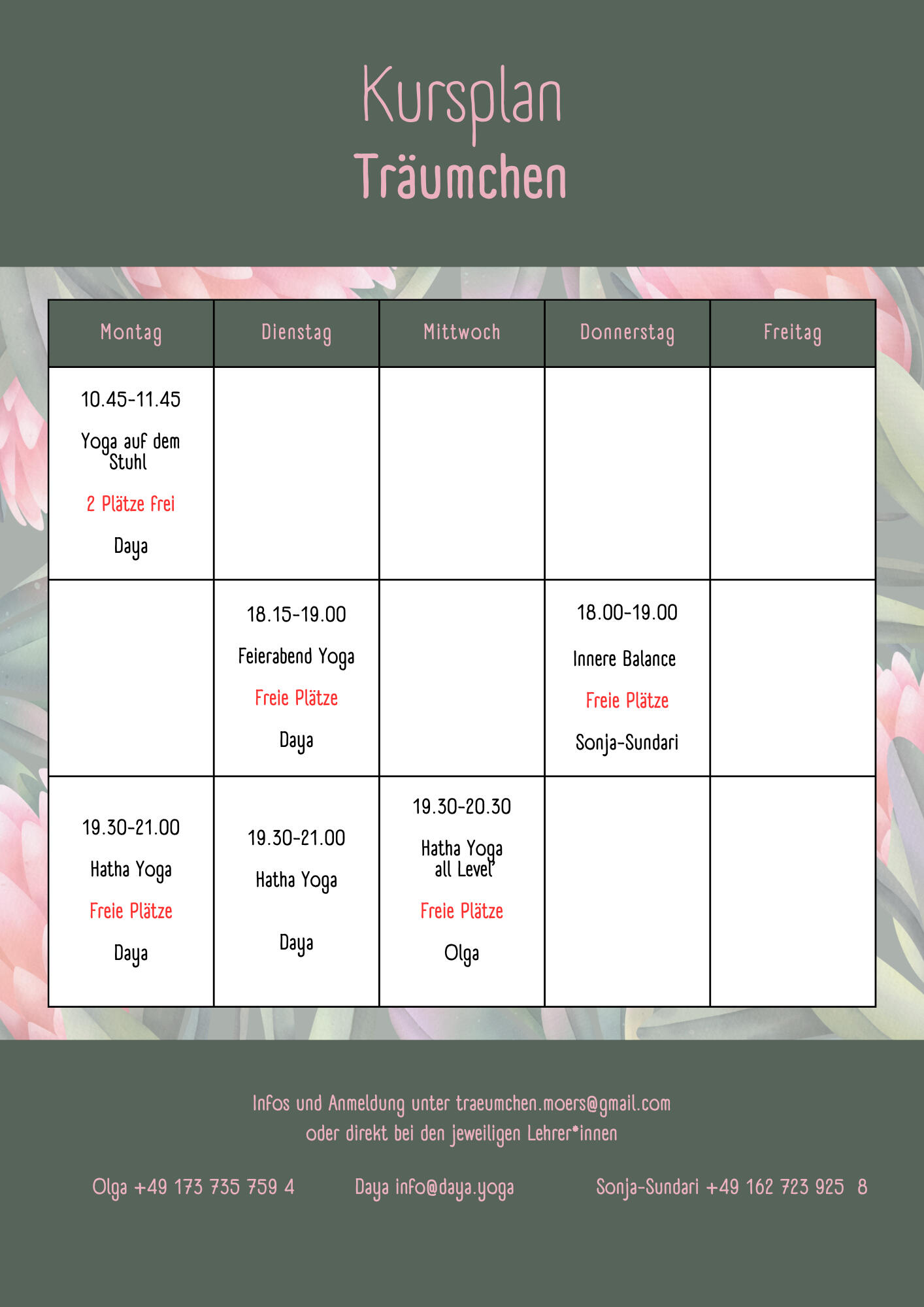 Kursplan
Träumchen

| Montag | Dienstag | Mittwoch | Donnerstag | Freitag |
|---|---|---|---|---|
| 10.45-11.45 Yoga auf dem Stuhl 2 Plätze frei Daya | | | | |
| | 18.15-19.00 Feierabend Yoga Freie Plätze Daya | | 18.00-19.00 Innere Balance Freie Plätze Sonja-Sundari | |
| 19.30-21.00 Hatha Yoga Freie Plätze Daya | 19.30-21.00 Hatha Yoga Daya | 19.30-20.30 Hatha Yoga all Level Freie Plätze Olga | | |

Infos und Anmeldung unter traeumchen.moers@gmail.com oder direkt bei den jeweiligen Lehrer*innen

Olga +49 173 735 759 4 Daya info@daya.yoga Sonja-Sundari +49 162 723 925 8